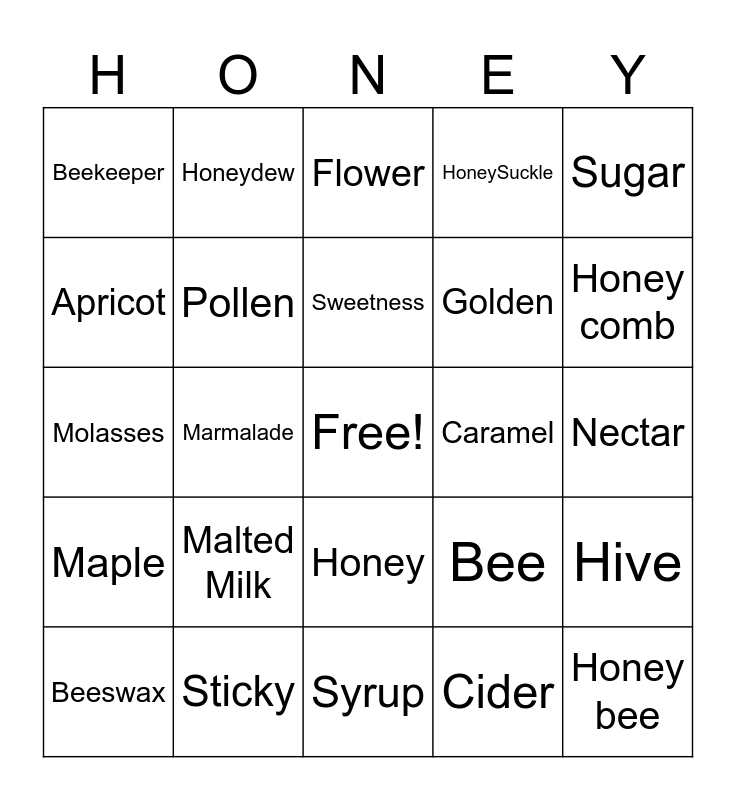 | H | O | N | E | Y |
|---|---|---|---|---|
| Beekeeper | Honeydew | Flower | HoneySuckle | Sugar |
| Apricot | Pollen | Sweetness | Golden | Honey comb |
| Molasses | Marmalade | Free! | Caramel | Nectar |
| Maple | Malted Milk | Honey | Bee | Hive |
| Beeswax | Sticky | Syrup | Cider | Honey bee |